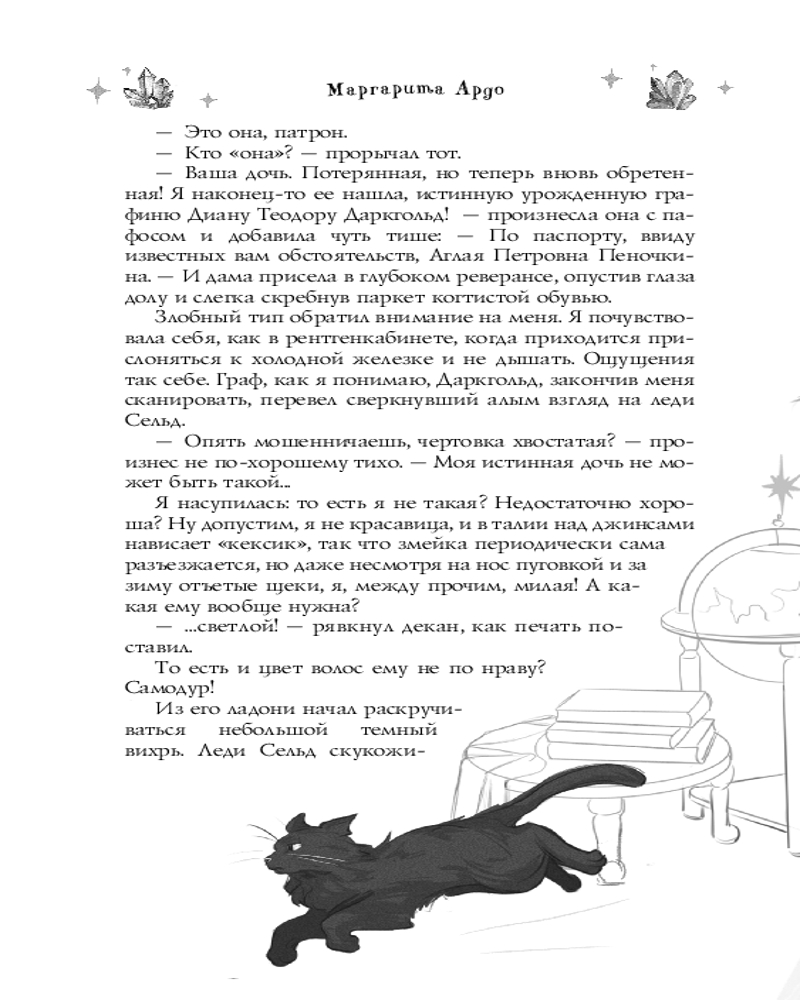 Маргарита Ардо

— Это она, патрон.

— Кто «она»? — прорычал тот.

— Ваша дочь. Потерянная, но теперь вновь обретенная! Я наконец-то ее нашла, истинную урожденную графиню Диану Теодору Даркгольд! — произнесла она с пафосом и добавила чуть тише: — По паспорту, ввиду известных вам обстоятельств, Аглая Петровна Пеночкина. — И дама присела в глубоком реверансе, опустив глаза долу и слегка скребнув паркет когтистой обувью.

Злобный тип обратил внимание на меня. Я почувствовала себя, как в рентгенкабинете, когда приходится прислоняться к холодной железке и не дышать. Ощущения так себе. Граф, как я понимаю, Даркгольд, закончив меня сканировать, перевел сверкнувший алым взгляд на леди Сельд.

— Опять мошенничаешь, чертовка хвостатая? — произнес не по-хорошему тихо. — Моя истинная дочь не может быть такой...

Я насупилась: то есть я не такая? Недостаточно хороша? Ну допустим, я не красавица, и в талии над джинсами нависает «кексик», так что змейка периодически сама разъезжается, но даже несмотря на нос пуговкой и за зиму отъетые щеки, я, между прочим, милая! А какая ему вообще нужна?

— ...светлой! — рявкнул декан, как печать поставил.

То есть и цвет волос ему не по нраву? Самодур!

Из его ладони начал раскручиваться небольшой темный вихрь. Леди Сельд скукожи-